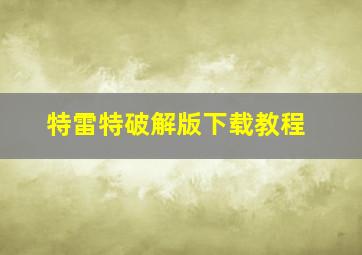 特雷特破解版下载教程